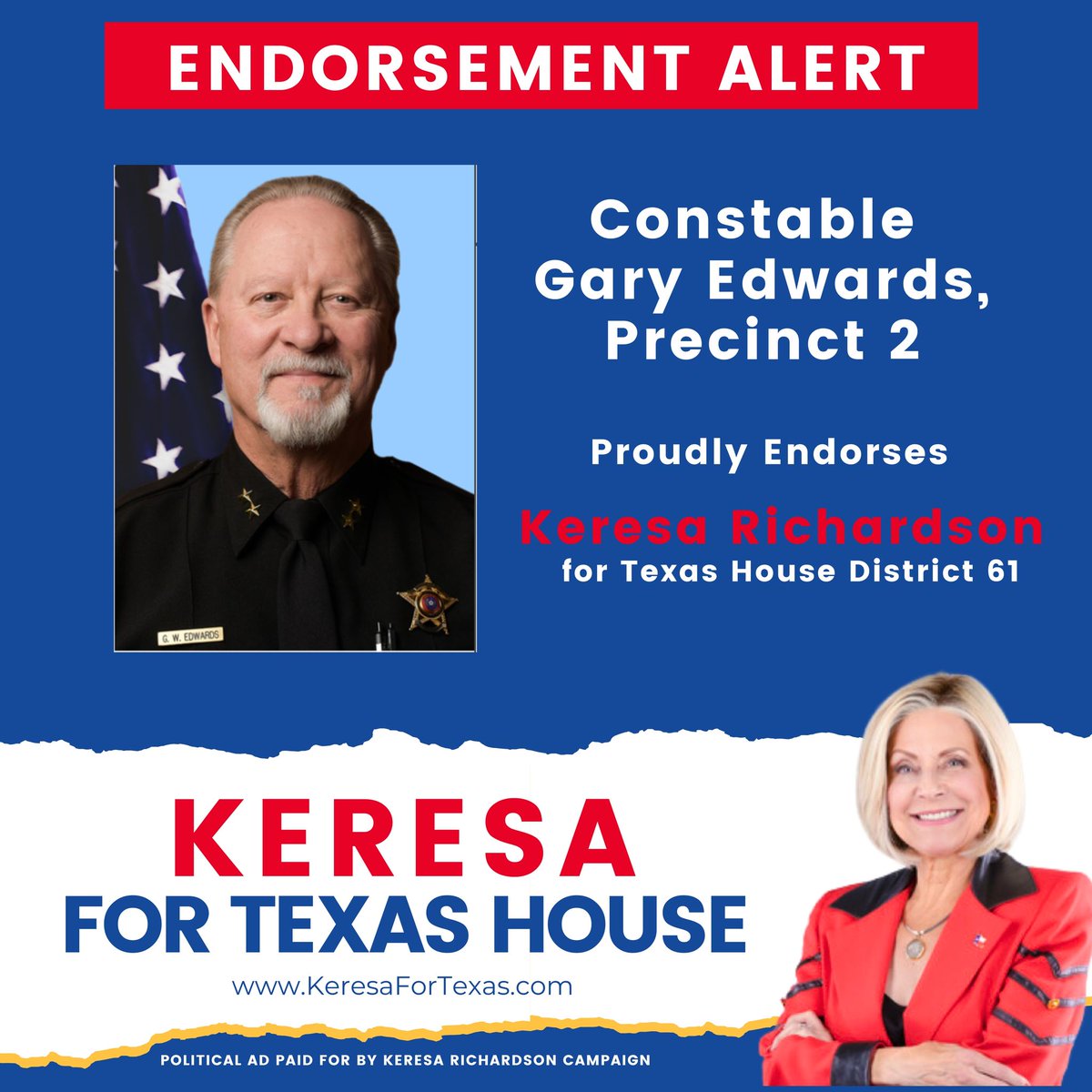 ENDORSEMENT ALERT

G. W. EDWARDS

Constable Gary Edwards, Precinct 2

Proudly Endorses

Keresa Richardson
for Texas House District 61

KERESA
FOR TEXAS HOUSE
www.KeresaForTexas.com

POLITICAL AD PAID FOR BY KERESA RICHARDSON CAMPAIGN